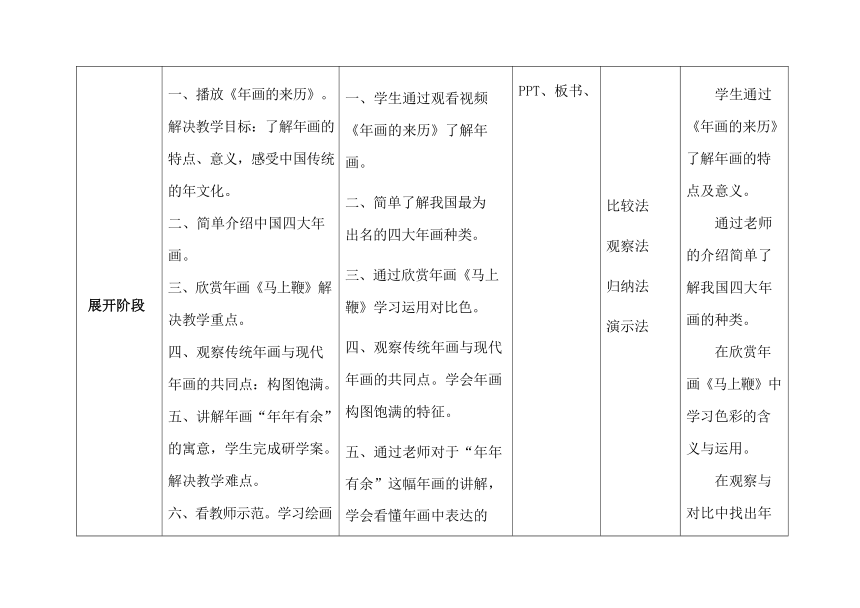 | 展开阶段 | 一、播放《年画的来历》。解决教学目标：了解年画的特点、意义，感受中国传统的年文化。<br>二、简单介绍中国四大年画。<br>三、欣赏年画《马上鞭》解决教学重点。<br>四、观察传统年画与现代年画的共同点：构图饱满。<br>五、讲解年画“年年有余”的寓意，学生完成研学案。解决教学难点。<br>六、看教师示范。学习绘画 | 一、学生通过观看视频《年画的来历》了解年画。<br>二、简单了解我国最为出名的四大年画种类。<br>三、通过欣赏年画《马上鞭》学习运用对比色。<br>四、观察传统年画与现代年画的共同点。学会年画构图饱满的特征。<br>五、通过老师对于“年年有余”这幅年画的讲解，学会看懂年画中表达的 | PPT、板书、 | 比较法<br>观察法<br>归纳法<br>演示法 | 学生通过《年画的来历》了解年画的特点及意义。<br>通过老师的介绍简单了解我国四大年画的种类。<br>在欣赏年画《马上鞭》中学习色彩的含义与运用。<br>在观察与对比中找出年 |
|---|---|---|---|---|---|